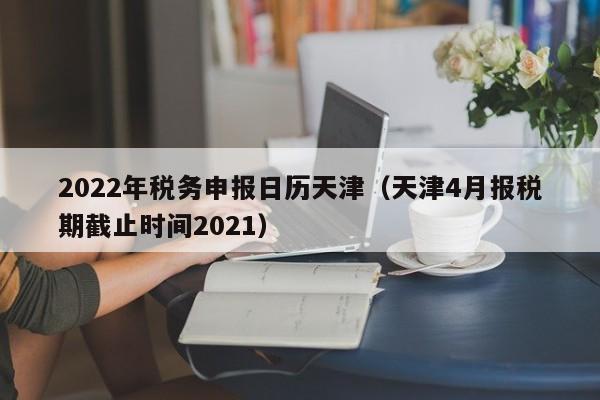 2022年税务申报日历天津（天津4月报税期截止时间2021）